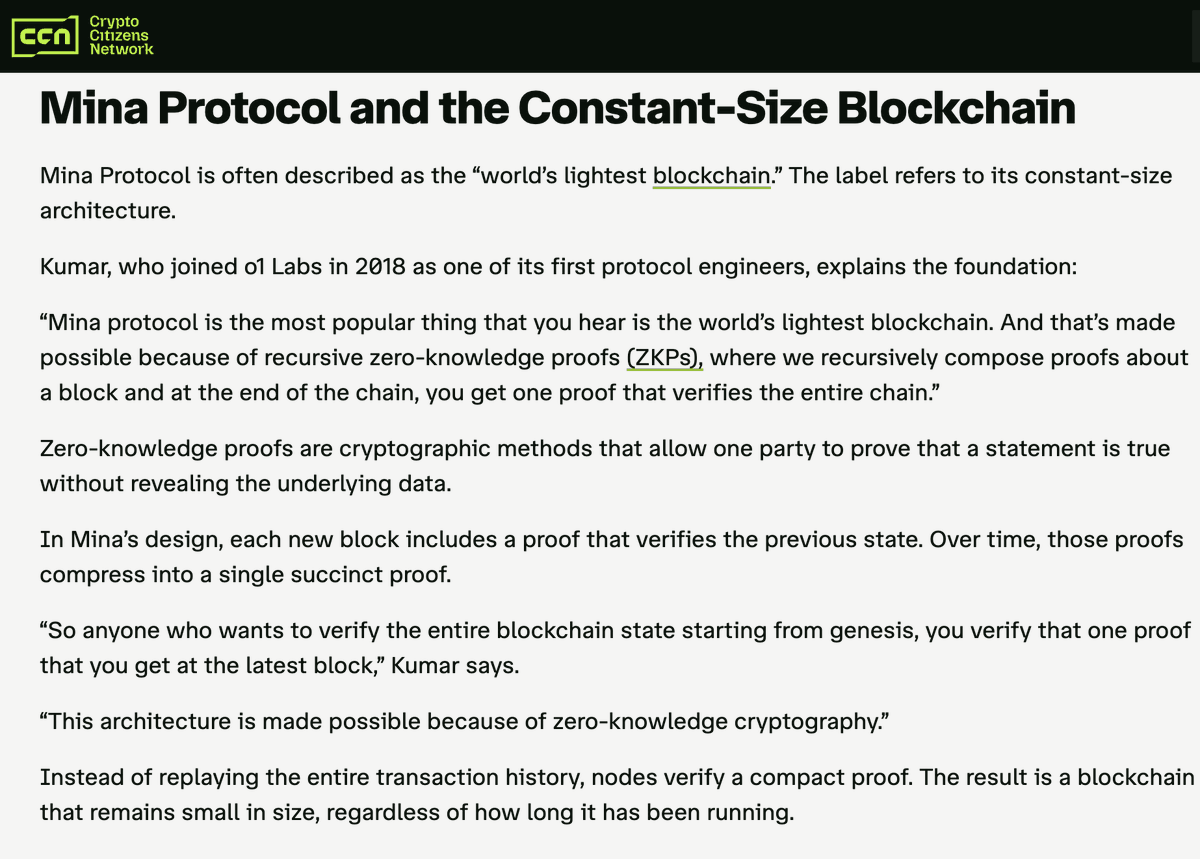 CCN Crypto Citizens Network

Mina Protocol and the Constant-Size Blockchain

Mina Protocol is often described as the “world’s lightest blockchain.” The label refers to its constant-size architecture.

Kumar, who joined o1 Labs in 2018 as one of its first protocol engineers, explains the foundation:

“Mina protocol is the most popular thing that you hear is the world’s lightest blockchain. And that’s made possible because of recursive zero-knowledge proofs (ZKPs), where we recursively compose proofs about a block and at the end of the chain, you get one proof that verifies the entire chain.”

Zero-knowledge proofs are cryptographic methods that allow one party to prove that a statement is true without revealing the underlying data.

In Mina’s design, each new block includes a proof that verifies the previous state. Over time, those proofs compress into a single succinct proof.

“So anyone who wants to verify the entire blockchain state starting from genesis, you verify that one proof that you get at the latest block,” Kumar says.

“This architecture is made possible because of zero-knowledge cryptography.”

Instead of replaying the entire transaction history, nodes verify a compact proof. The result is a blockchain that remains small in size, regardless of how long it has been running.